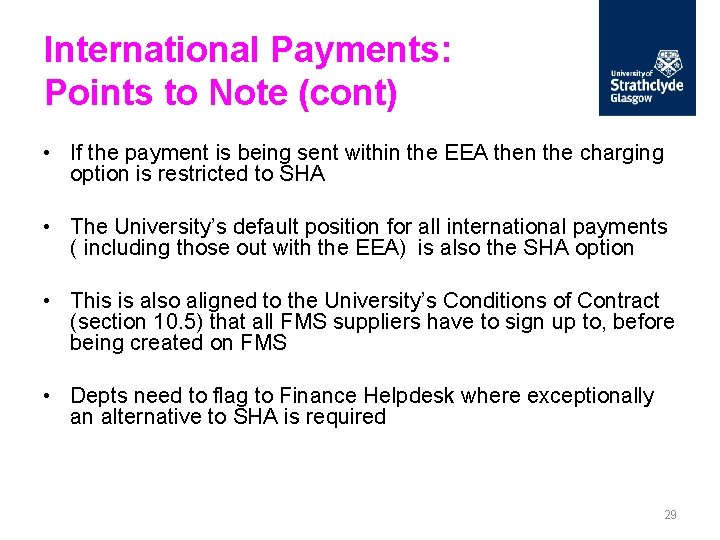 International Payments:
Points to Note (cont)

University of Strathclyde Glasgow

• If the payment is being sent within the EEA then the charging option is restricted to SHA

• The University's default position for all international payments ( including those out with the EEA) is also the SHA option

• This is also aligned to the University's Conditions of Contract (section 10.5) that all FMS suppliers have to sign up to, before being created on FMS

• Depts need to flag to Finance Helpdesk where exceptionally an alternative to SHA is required

29